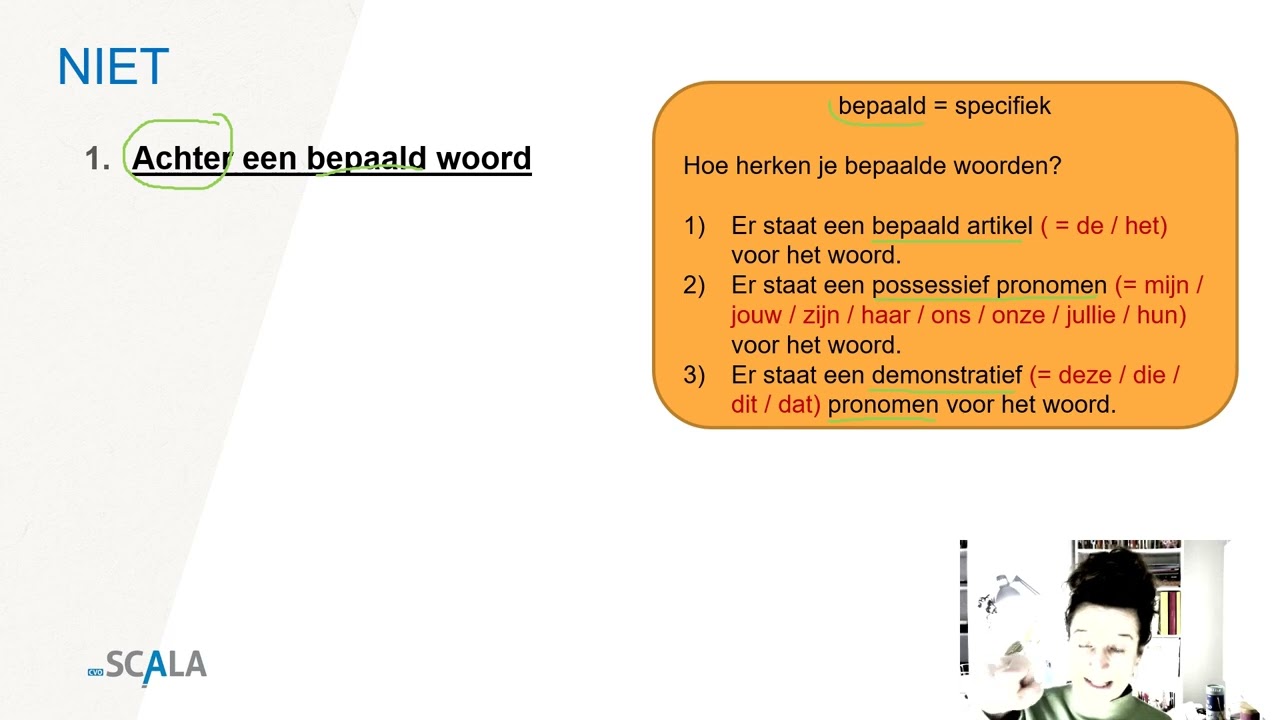 NIET

1. Achter een bepaald woord

bepaald = specifiek

Hoe herken je bepaalde woorden?

1) Er staat een bepaald artikel ( = de / het) voor het woord.
2) Er staat een possessief pronomen (= mijn / jouw / zijn / haar / ons / onze / jullie / hun) voor het woord.
3) Er staat een demonstratief (= deze / die / dit / dat) pronomen voor het woord.

CVO SCALA